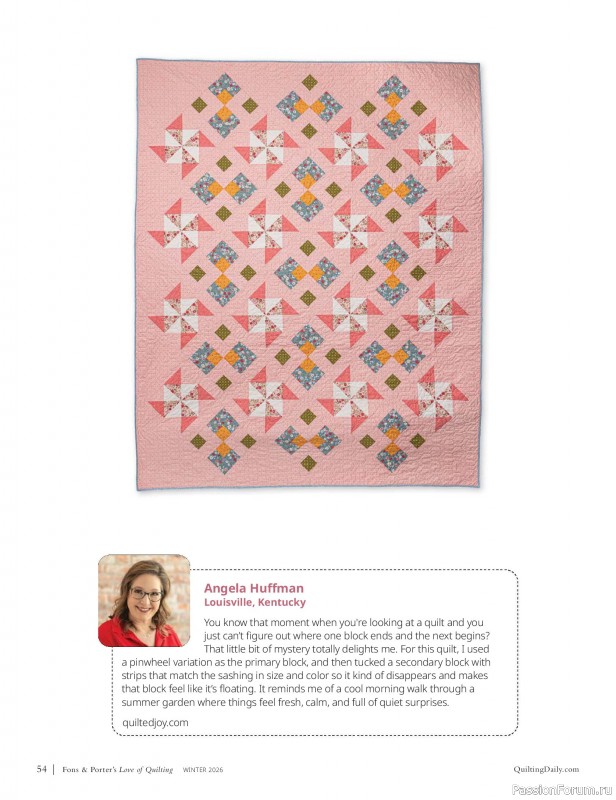 Angela Huffman
Louisville, Kentucky

You know that moment when you're looking at a quilt and you just can't figure out where one block ends and the next begins? That little bit of mystery totally delights me. For this quilt, I used a pinwheel variation as the primary block, and then tucked a secondary block with strips that match the sashing in size and color so it kind of disappears and makes that block feel like it's floating. It reminds me of a cool morning walk through a summer garden where things feel fresh, calm, and full of quiet surprises.

quiltedjoy.com

54 | Fons & Porter's Love of Quilting WINTER 2026 QuiltingDaily.com

PassionForum.ru